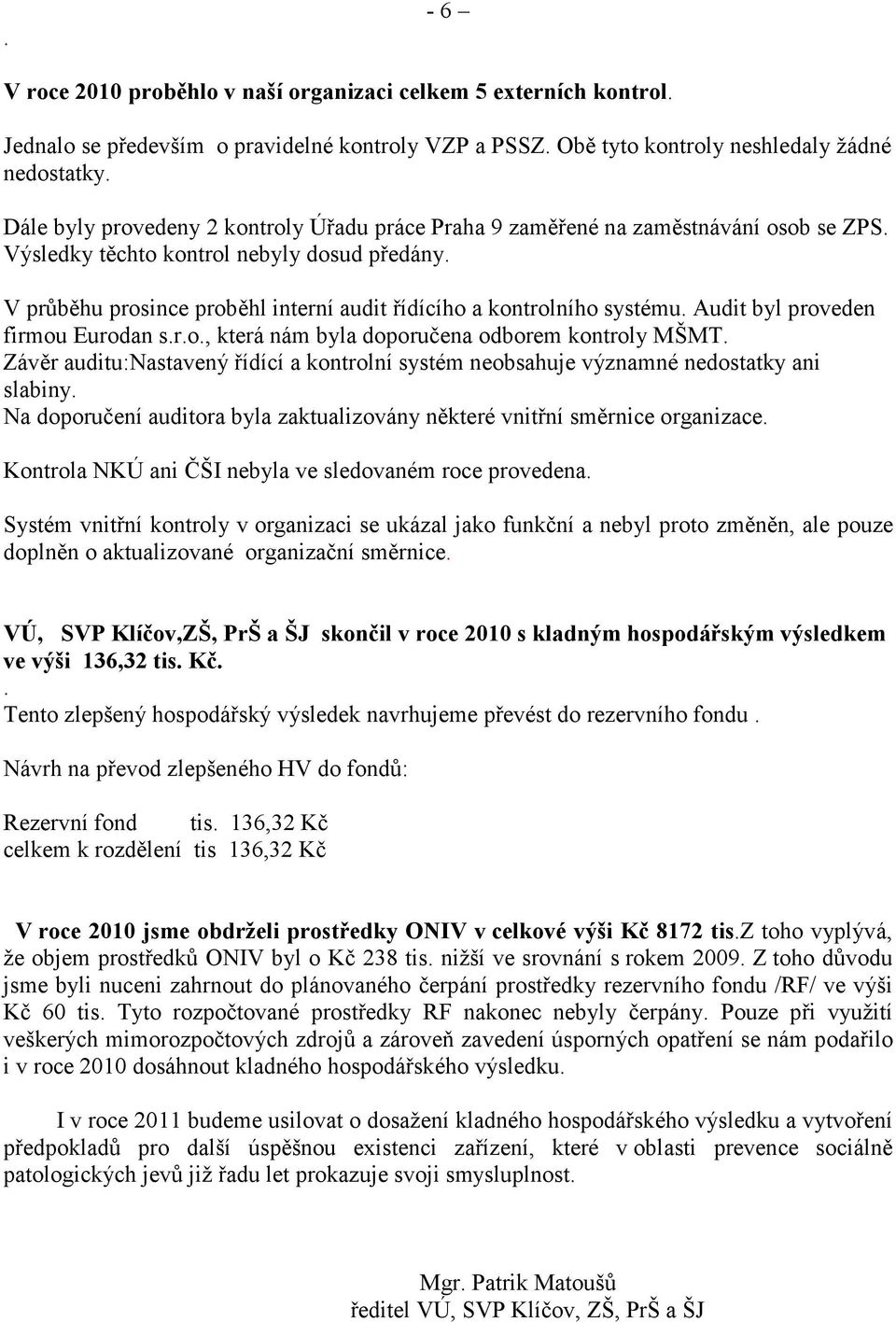 - 6 –

.

V roce 2010 proběhlo v naší organizaci celkem 5 externích kontrol.

Jednalo se především o pravidelné kontroly VZP a PSSZ. Obě tyto kontroly neshledaly žádné nedostatky.

Dále byly provedeny 2 kontroly Úřadu práce Praha 9 zaměřené na zaměstnávání osob se ZPS. Výsledky těchto kontrol nebyly dosud předány.

V průběhu prosince proběhl interní audit řídícího a kontrolního systému. Audit byl proveden firmou Eurodan s.r.o., která nám byla doporučena odborem kontroly MŠMT.
Závěr auditu:Nastavený řídící a kontrolní systém neobsahuje významné nedostatky ani slabiny.
Na doporučení auditora byla zaktualizovány některé vnitřní směrnice organizace.

Kontrola NKÚ ani ČŠI nebyla ve sledovaném roce provedena.

Systém vnitřní kontroly v organizaci se ukázal jako funkční a nebyl proto změněn, ale pouze doplněn o aktualizované organizační směrnice.

VÚ, SVP Klíčov,ZŠ, PrŠ a ŠJ skončil v roce 2010 s kladným hospodářským výsledkem ve výši 136,32 tis. Kč.
.
Tento zlepšený hospodářský výsledek navrhujeme převést do rezervního fondu .

Návrh na převod zlepšeného HV do fondů:

Rezervní fond tis. 136,32 Kč
celkem k rozdělení tis 136,32 Kč

V roce 2010 jsme obdrželi prostředky ONIV v celkové výši Kč 8172 tis.Z toho vyplývá, že objem prostředků ONIV byl o Kč 238 tis. nižší ve srovnání s rokem 2009. Z toho důvodu jsme byli nuceni zahrnout do plánovaného čerpání prostředky rezervního fondu /RF/ ve výši Kč 60 tis. Tyto rozpočtované prostředky RF nakonec nebyly čerpány. Pouze při využití veškerých mimorozpočtových zdrojů a zároveň zavedení úsporných opatření se nám podařilo i v roce 2010 dosáhnout kladného hospodářského výsledku.

I v roce 2011 budeme usilovat o dosažení kladného hospodářského výsledku a vytvoření předpokladů pro další úspěšnou existenci zařízení, které v oblasti prevence sociálně patologických jevů již řadu let prokazuje svoji smysluplnost.

Mgr. Patrik Matoušů
ředitel VÚ, SVP Klíčov, ZŠ, PrŠ a ŠJ